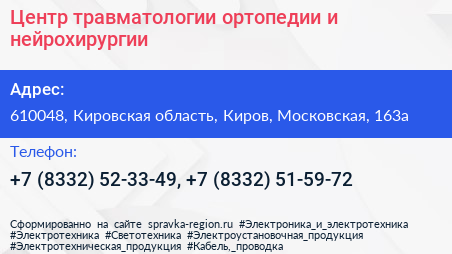 Центр травматологии ортопедии и нейрохирургии

Адрес:

610048, Кировская область, Киров, Московская, 163а

Телефон:

+7 (8332) 52-33-49, +7 (8332) 51-59-72

Сформированно на сайте spravka-region.ru #Электроника_и_электротехника #Электротехника #Светотехника #Электроустановочная_продукция #Электротехническая_продукция #Кабель,_проводка